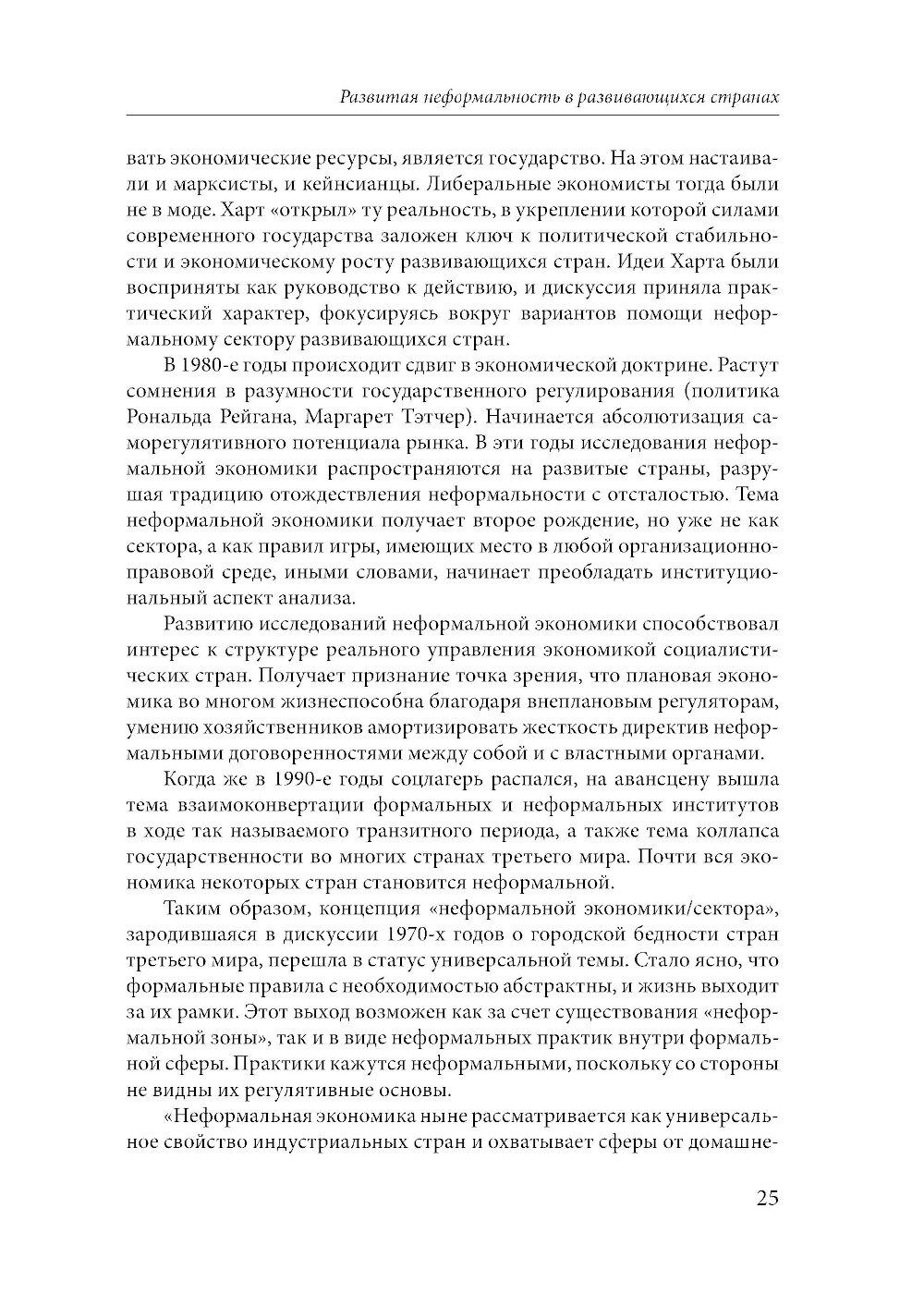 Развитая неформальность в развивающихся странах

вать экономические ресурсы, является государство. На этом настаивали и марксисты, и кейнсианцы. Либеральные экономисты тогда были не в моде. Харт «открыл» ту реальность, в укреплении которой силами современного государства заложен ключ к политической стабильности и экономическому росту развивающихся стран. Идеи Харта были восприняты как руководство к действию, и дискуссия приняла практический характер, фокусируясь вокруг вариантов помощи неформальному сектору развивающихся стран.

В 1980-е годы происходит сдвиг в экономической доктрине. Растут сомнения в разумности государственного регулирования (политика Рональда Рейгана, Маргарет Тэтчер). Начинается абсолютизация саморегулятивного потенциала рынка. В эти годы исследования неформальной экономики распространяются на развитые страны, разрушая традицию отождествления неформальности с отсталостью. Тема неформальной экономики получает второе рождение, но уже не как сектора, а как правил игры, имеющих место в любой организационно-правовой среде, иными словами, начинает преобладать институциональный аспект анализа.

Развитию исследований неформальной экономики способствовал интерес к структуре реального управления экономикой социалистических стран. Получает признание точка зрения, что плановая экономика во многом жизнеспособна благодаря внеплановым регуляторам, умению хозяйственников амортизировать жесткость директив неформальными договоренностями между собой и с властными органами.

Когда же в 1990-е годы соцлагерь распался, на авансцену вышла тема взаимоконвертации формальных и неформальных институтов в ходе так называемого транзитного периода, а также тема коллапса государственности во многих странах третьего мира. Почти вся экономика некоторых стран становится неформальной.

Таким образом, концепция «неформальной экономики/сектора», зародившаяся в дискуссии 1970-х годов о городской бедности стран третьего мира, перешла в статус универсальной темы. Стало ясно, что формальные правила с необходимостью абстрактны, и жизнь выходит за их рамки. Этот выход возможен как за счет существования «неформальной зоны», так и в виде неформальных практик внутри формальной сферы. Практики кажутся неформальными, поскольку со стороны не видны их регулятивные основы.

«Неформальная экономика ныне рассматривается как универсальное свойство индустриальных стран и охватывает сферы от домашне-

25